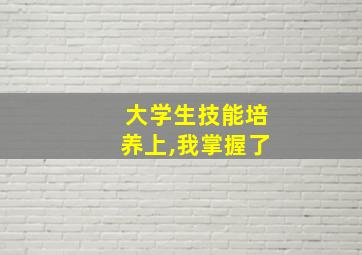 大学生技能培养上,我掌握了